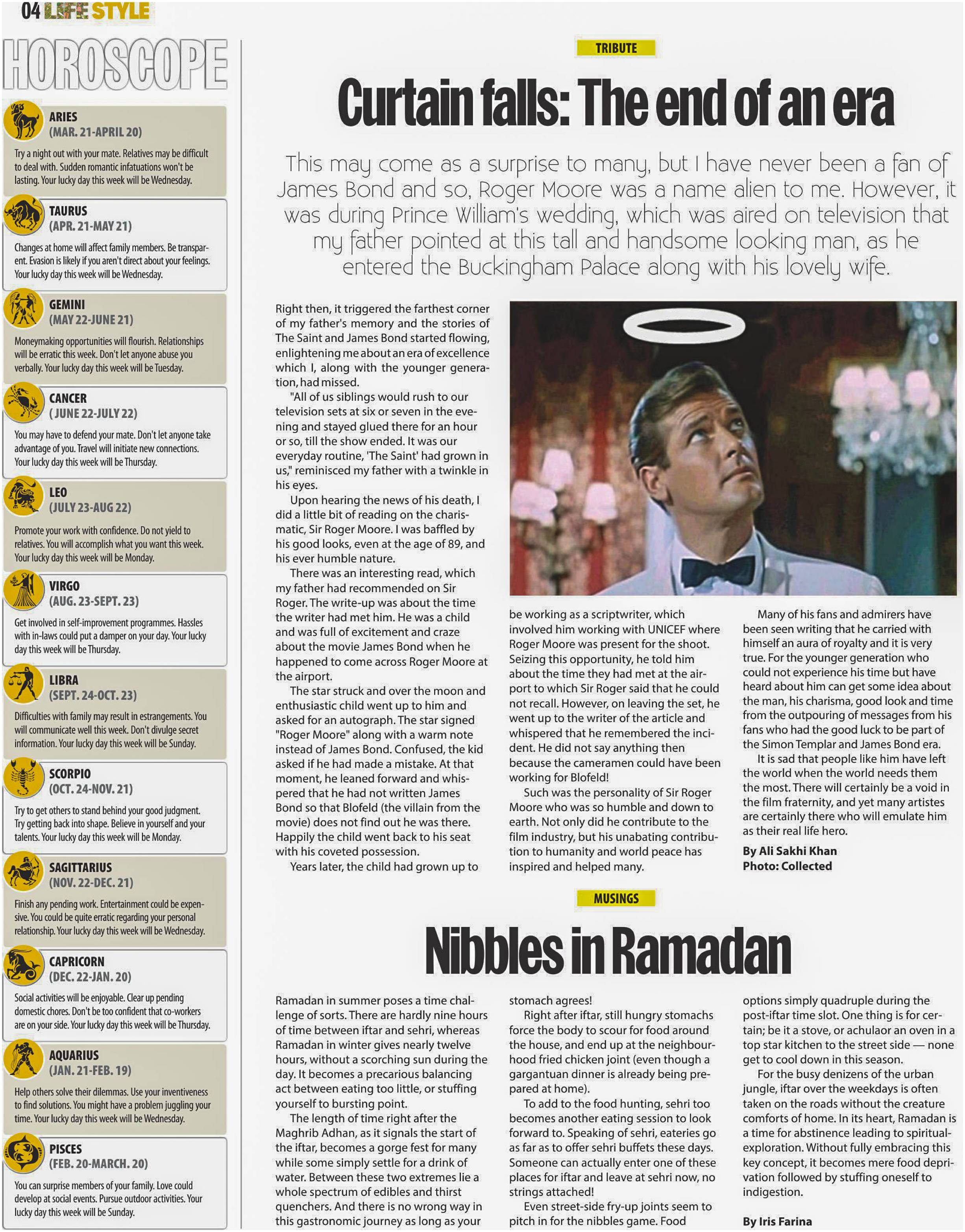 04 LIFE STYLE

HOROSCOPE

ARIES
(MAR. 21-APRIL 20)
Try a night out with your mate. Relatives may be difficult to deal with. Sudden romantic infatuations won't be lasting. Your lucky day this week will be Wednesday.

TAURUS
(APR. 21-MAY 21)
Changes at home will affect family members. Be transparent. Evasion is likely if you aren't direct about your feelings. Your lucky day this week will be Wednesday.

GEMINI
(MAY 22-JUNE 21)
Moneymaking opportunities will flourish. Relationships will be erratic this week. Don't let anyone abuse you verbally. Your lucky day this week will be Tuesday.

CANCER
( JUNE 22-JULY 22)
You may have to defend your mate. Don't let anyone take advantage of you. Travel will initiate new connections. Your lucky day this week will be Thursday.

LEO
(JULY 23-AUG 22)
Promote your work with confidence. Do not yield to relatives. You will accomplish what you want this week. Your lucky day this week will be Monday.

VIRGO
(AUG. 23-SEPT. 23)
Get involved in self-improvement programmes. Hassles with in-laws could put a damper on your day. Your lucky day this week will be Thursday.

LIBRA
(SEPT. 24-OCT. 23)
Difficulties with family may result in estrangements. You will communicate well this week. Don't divulge secret information. Your lucky day this week will be Sunday.

SCORPIO
(OCT. 24-NOV. 21)
Try to get others to stand behind your good judgment. Try getting back into shape. Believe in yourself and your talents. Your lucky day this week will be Monday.

SAGITTARIUS
(NOV. 22-DEC. 21)
Finish any pending work. Entertainment could be expensive. You could be quite erratic regarding your personal relationship. Your lucky day this week will be Wednesday.

CAPRICORN
(DEC. 22-JAN. 20)
Social activities will be enjoyable. Clear up pending domestic chores. Don't be too confident that co-workers are on your side. Your lucky day this week will be Thursday.

AQUARIUS
(JAN. 21-FEB. 19)
Help others solve their dilemmas. Use your inventiveness to find solutions. You might have a problem juggling your time. Your lucky day this week will be Wednesday.

PISCES
(FEB. 20-MARCH. 20)
You can surprise members of your family. Love could develop at social events. Pursue outdoor activities. Your lucky day this week will be Sunday.

TRIBUTE

Curtain falls: The end of an era

This may come as a surprise to many, but I have never been a fan of James Bond and so, Roger Moore was a name alien to me. However, it was during Prince William's wedding, which was aired on television that my father pointed at this tall and handsome looking man, as he entered the Buckingham Palace along with his lovely wife.

Right then, it triggered the farthest corner of my father's memory and the stories of The Saint and James Bond started flowing, enlightening me about an era of excellence which I, along with the younger generation, had missed.

"All of us siblings would rush to our television sets at six or seven in the evening and stayed glued there for an hour or so, till the show ended. It was our everyday routine, 'The Saint' had grown in us," reminisced my father with a twinkle in his eyes.

Upon hearing the news of his death, I did a little bit of reading on the charismatic, Sir Roger Moore. I was baffled by his good looks, even at the age of 89, and his ever humble nature.

There was an interesting read, which my father had recommended on Sir Roger. The write-up was about the time the writer had met him. He was a child and was full of excitement and craze about the movie James Bond when he happened to come across Roger Moore at the airport.

The star struck and over the moon and enthusiastic child went up to him and asked for an autograph. The star signed "Roger Moore" along with a warm note instead of James Bond. Confused, the kid asked if he had made a mistake. At that moment, he leaned forward and whispered that he had not written James Bond so that Blofeld (the villain from the movie) does not find out he was there. Happily the child went back to his seat with his coveted possession.

Years later, the child had grown up to be working as a scriptwriter, which involved him working with UNICEF where Roger Moore was present for the shoot. Seizing this opportunity, he told him about the time they had met at the airport to which Sir Roger said that he could not recall. However, on leaving the set, he went up to the writer of the article and whispered that he remembered the incident. He did not say anything then because the cameramen could have been working for Blofeld!

Such was the personality of Sir Roger Moore who was so humble and down to earth. Not only did he contribute to the film industry, but his unabating contribution to humanity and world peace has inspired and helped many.

Many of his fans and admirers have been seen writing that he carried with himself an aura of royalty and it is very true. For the younger generation who could not experience his time but have heard about him can get some idea about the man, his charisma, good look and time from the outpouring of messages from his fans who had the good luck to be part of the Simon Templar and James Bond era.

It is sad that people like him have left the world when the world needs them the most. There will certainly be a void in the film fraternity, and yet many artistes are certainly there who will emulate him as their real life hero.

By Ali Sakhi Khan
Photo: Collected

MUSINGS

Nibbles in Ramadan

Ramadan in summer poses a time challenge of sorts. There are hardly nine hours of time between iftar and sehri, whereas Ramadan in winter gives nearly twelve hours, without a scorching sun during the day. It becomes a precarious balancing act between eating too little, or stuffing yourself to bursting point.

The length of time right after the Maghrib Adhan, as it signals the start of the iftar, becomes a gorge fest for many while some simply settle for a drink of water. Between these two extremes lie a whole spectrum of edibles and thirst quenchers. And there is no wrong way in this gastronomic journey as long as your stomach agrees!

Right after iftar, still hungry stomachs force the body to scour for food around the house, and end up at the neighbourhood fried chicken joint (even though a gargantuan dinner is already being prepared at home).

To add to the food hunting, sehri too becomes another eating session to look forward to. Speaking of sehri, eateries go as far as to offer sehri buffets these days. Someone can actually enter one of these places for iftar and leave at sehri now, no strings attached!

Even street-side fry-up joints seem to pitch in for the nibbles game. Food options simply quadruple during the post-iftar time slot. One thing is for certain; be it a stove, or achulaor an oven in a top star kitchen to the street side — none get to cool down in this season.

For the busy denizens of the urban jungle, iftar over the weekdays is often taken on the roads without the creature comforts of home. In its heart, Ramadan is a time for abstinence leading to spiritual-exploration. Without fully embracing this key concept, it becomes mere food deprivation followed by stuffing oneself to indigestion.

By Iris Farina